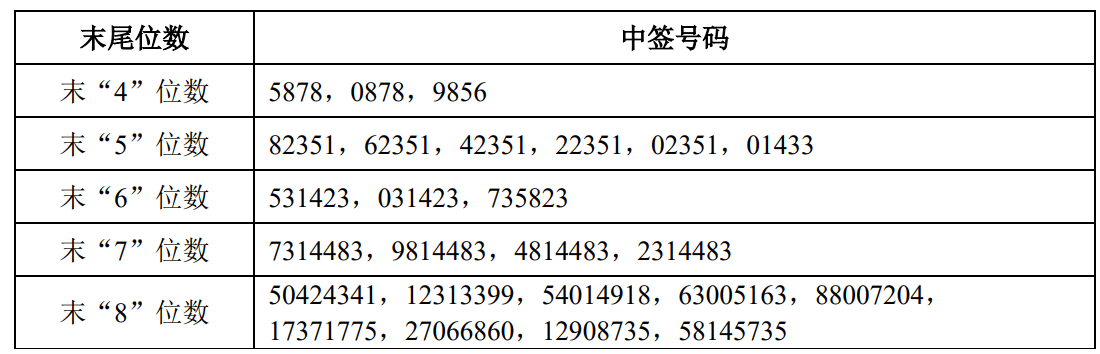 | 末尾位数 | 中签号码 |
|---|---|
| 末“4”位数 | 5878，0878，9856 |
| 末“5”位数 | 82351，62351，42351，22351，02351，01433 |
| 末“6”位数 | 531423，031423，735823 |
| 末“7”位数 | 7314483，9814483，4814483，2314483 |
| 末“8”位数 | 50424341，12313399，54014918，63005163，88007204，17371775，27066860，12908735，58145735 |